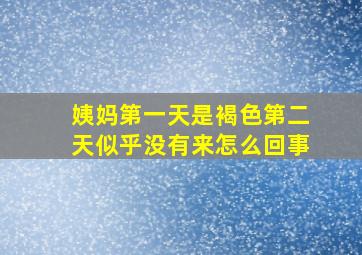 姨妈第一天是褐色第二天似乎没有来怎么回事